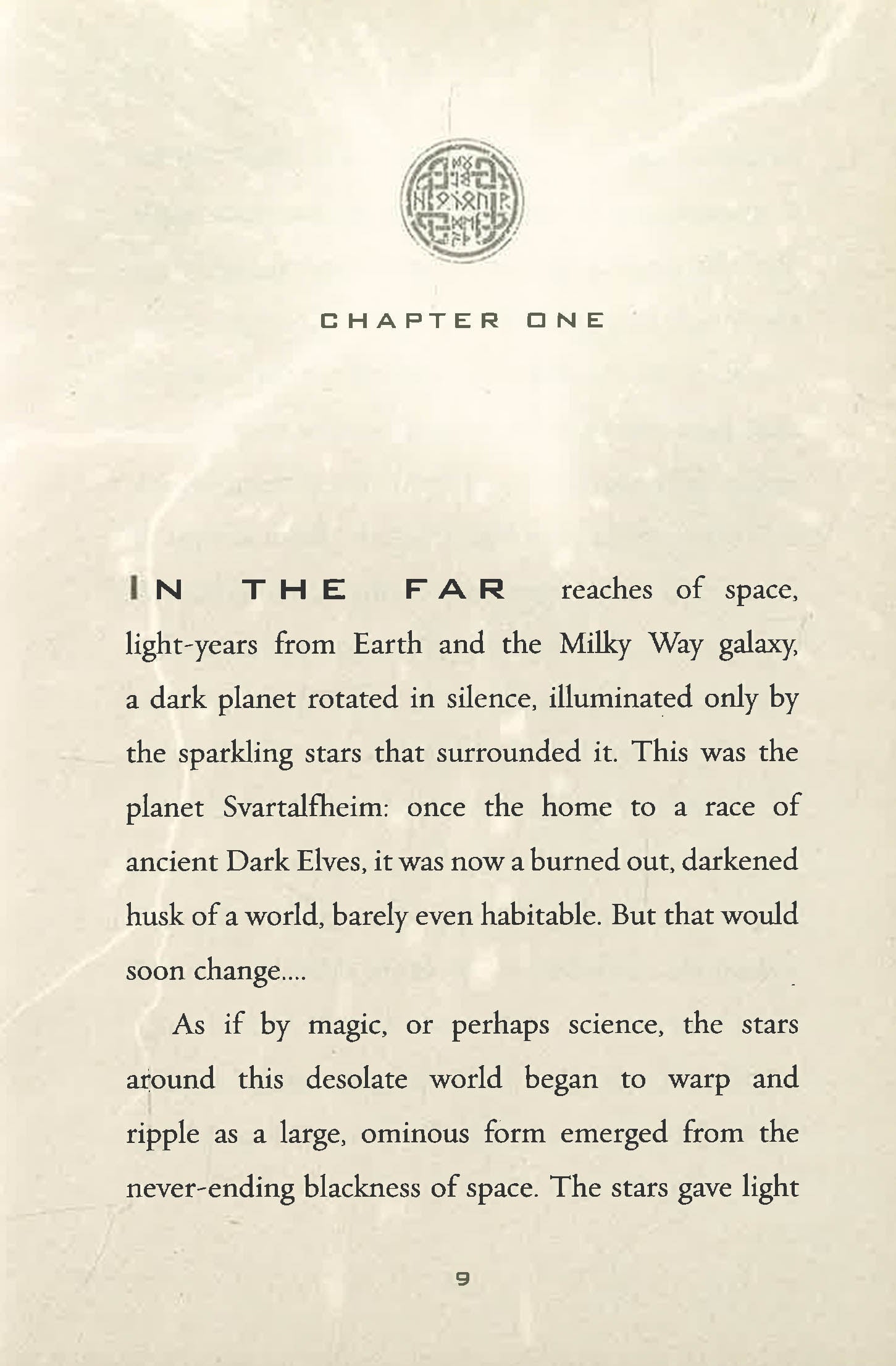 CHAPTER ONE

IN THE FAR reaches of space, light-years from Earth and the Milky Way galaxy, a dark planet rotated in silence, illuminated only by the sparkling stars that surrounded it. This was the planet Svartalfheim: once the home to a race of ancient Dark Elves, it was now a burned out, darkened husk of a world, barely even habitable. But that would soon change....

As if by magic, or perhaps science, the stars around this desolate world began to warp and ripple as a large, ominous form emerged from the never-ending blackness of space. The stars gave light

9